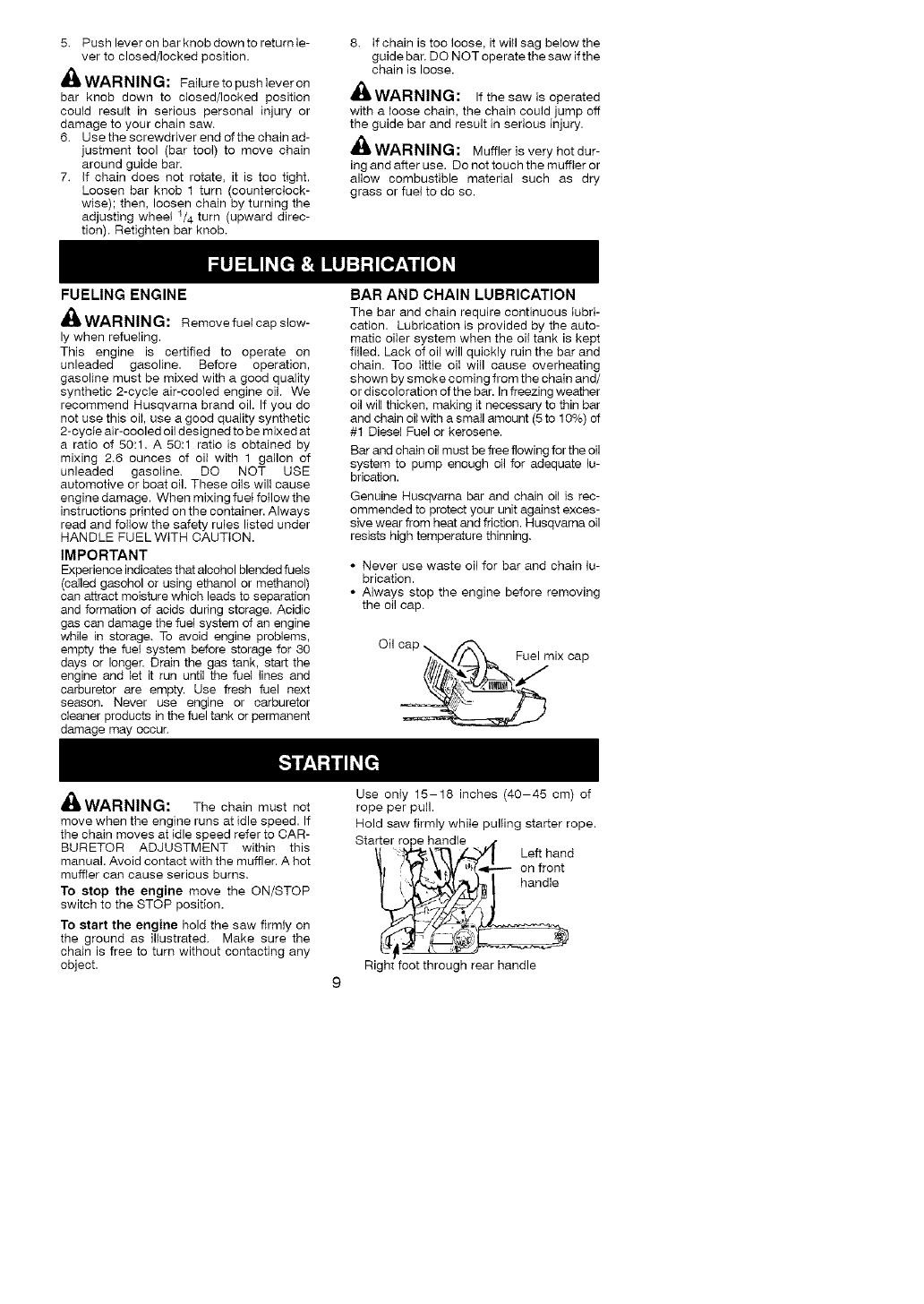 5. Push lever on bar knob down to return lever to closed/locked position.

WARNING: Failure to push lever on bar knob down to closed/locked position could result in serious personal injury or damage to your chain saw.

6. Use the screwdriver end of the chain adjustment tool (bar tool) to move chain around guide bar.
7. If chain does not rotate, it is too tight. Loosen bar knob 1 turn (counterclockwise); then, loosen chain by turning the adjusting wheel $^1/_4$ turn (upward direction). Retighten bar knob.
8. If chain is too loose, it will sag below the guide bar. DO NOT operate the saw if the chain is loose.

WARNING: If the saw is operated with a loose chain, the chain could jump off the guide bar and result in serious injury.

WARNING: Muffler is very hot during and after use. Do not touch the muffler or allow combustible material such as dry grass or fuel to do so.

FUELING & LUBRICATION

FUELING ENGINE

WARNING: Remove fuel cap slowly when refueling.

This engine is certified to operate on unleaded gasoline. Before operation, gasoline must be mixed with a good quality synthetic 2-cycle air-cooled engine oil. We recommend Husqvarna brand oil. If you do not use this oil, use a good quality synthetic 2-cycle air-cooled oil designed to be mixed at a ratio of 50:1. A 50:1 ratio is obtained by mixing 2.6 ounces of oil with 1 gallon of unleaded gasoline. DO NOT USE automotive or boat oil. These oils will cause engine damage. When mixing fuel follow the instructions printed on the container. Always read and follow the safety rules listed under HANDLE FUEL WITH CAUTION.

IMPORTANT

Experience indicates that alcohol blended fuels (called gasohol or using ethanol or methanol) can attract moisture which leads to separation and formation of acids during storage. Acidic gas can damage the fuel system of an engine while in storage. To avoid engine problems, empty the fuel system before storage for 30 days or longer. Drain the gas tank, start the engine and let it run until the fuel lines and carburetor are empty. Use fresh fuel next season. Never use engine or carburetor cleaner products in the fuel tank or permanent damage may occur.

BAR AND CHAIN LUBRICATION

The bar and chain require continuous lubrication. Lubrication is provided by the automatic oiler system when the oil tank is kept filled. Lack of oil will quickly ruin the bar and chain. Too little oil will cause overheating shown by smoke coming from the chain and/or discoloration of the bar. In freezing weather oil will thicken, making it necessary to thin bar and chain oil with a small amount (5 to 10%) of #1 Diesel Fuel or kerosene.

Bar and chain oil must be free flowing for the oil system to pump enough oil for adequate lubrication.

Genuine Husqvarna bar and chain oil is recommended to protect your unit against excessive wear from heat and friction. Husqvarna oil resists high temperature thinning.

• Never use waste oil for bar and chain lubrication.
• Always stop the engine before removing the oil cap.

Oil cap

Fuel mix cap

STARTING

WARNING: The chain must not move when the engine runs at idle speed. If the chain moves at idle speed refer to CARBURETOR ADJUSTMENT within this manual. Avoid contact with the muffler. A hot muffler can cause serious burns.

To stop the engine move the ON/STOP switch to the STOP position.

To start the engine hold the saw firmly on the ground as illustrated. Make sure the chain is free to turn without contacting any object.

Use only 15–18 inches (40–45 cm) of rope per pull.

Hold saw firmly while pulling starter rope.

Starter rope handle

Left hand on front handle

Right foot through rear handle

9